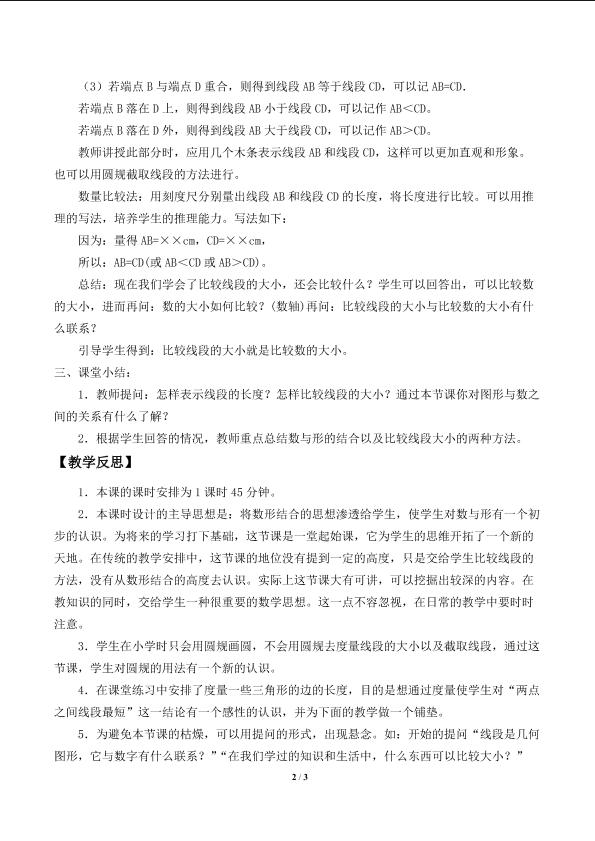 （3）若端点B与端点D重合，则得到线段AB等于线段CD，可以记AB=CD.

若端点B落在D上，则得到线段AB小于线段CD，可以记作AB<CD。

若端点B落在D外，则得到线段AB大于线段CD，可以记作AB>CD。

教师讲授此部分时，应用几个木条表示线段AB和线段CD，这样可以更加直观和形象。也可以用圆规截取线段的方法进行。

数量比较法：用刻度尺分别量出线段AB和线段CD的长度，将长度进行比较。可以用推理的写法，培养学生的推理能力。写法如下：

因为：量得AB=××cm，CD=××cm，

所以：AB=CD(或AB<CD或AB>CD)。

总结：现在我们学会了比较线段的大小，还会比较什么？学生可以回答出，可以比较数的大小，进而再问：数的大小如何比较？(数轴)再问：比较线段的大小与比较数的大小有什么联系？

引导学生得到：比较线段的大小就是比较数的大小。

三、课堂小结：

1．教师提问：怎样表示线段的长度？怎样比较线段的大小？通过本节课你对图形与数之间的关系有什么了解？

2．根据学生回答的情况，教师重点总结数与形的结合以及比较线段大小的两种方法。

【教学反思】

1．本课的课时安排为1课时45分钟。

2．本课时设计的主导思想是：将数形结合的思想渗透给学生，使学生对数与形有一个初步的认识。为将来的学习打下基础，这节课是一堂起始课，它为学生的思维开拓了一个新的天地。在传统的教学安排中，这节课的地位没有提到一定的高度，只是交给学生比较线段的方法，没有从数形结合的高度去认识。实际上这节课大有可讲，可以挖掘出较深的内容。在教知识的同时，交给学生一种很重要的数学思想。这一点不容忽视，在日常的教学中要时时注意。

3．学生在小学时只会用圆规画圆，不会用圆规去度量线段的大小以及截取线段，通过这节课，学生对圆规的用法有一个新的认识。

4．在课堂练习中安排了度量一些三角形的边的长度，目的是想通过度量使学生对“两点之间线段最短”这一结论有一个感性的认识，并为下面的教学做一个铺垫。

5．为避免本节课的枯燥，可以用提问的形式，出现悬念。如：开始的提问“线段是几何图形，它与数字有什么联系？”“在我们学过的知识和生活中，什么东西可以比较大小？”

2 / 3